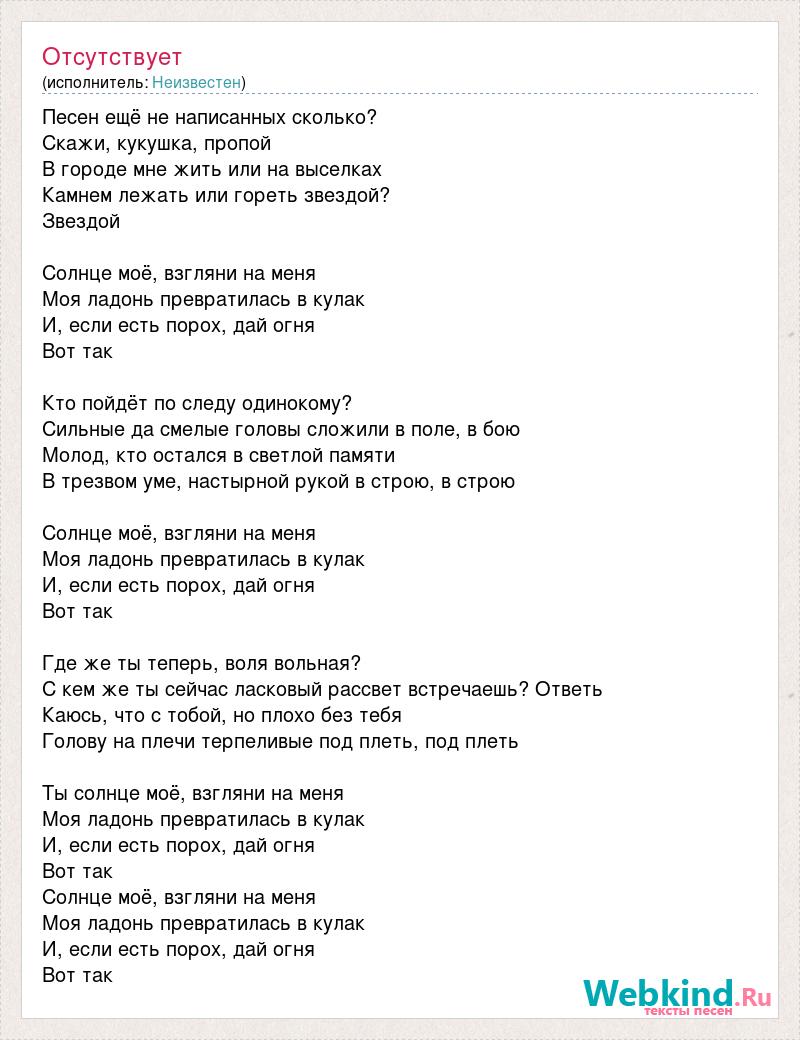 Отсутствует
(исполнитель: Неизвестен)

Песен ещё не написанных сколько?
Скажи, кукушка, пропой
В городе мне жить или на выселках
Камнем лежать или гореть звездой?
Звездой

Солнце моё, взгляни на меня
Моя ладонь превратилась в кулак
И, если есть порох, дай огня
Вот так

Кто пойдёт по следу одинокому?
Сильные да смелые головы сложили в поле, в бою
Молод, кто остался в светлой памяти
В трезвом уме, настырной рукой в строю, в строю

Солнце моё, взгляни на меня
Моя ладонь превратилась в кулак
И, если есть порох, дай огня
Вот так

Где же ты теперь, воля вольная?
С кем же ты сейчас ласковый рассвет встречаешь? Ответь
Каюсь, что с тобой, но плохо без тебя
Голову на плечи терпеливые под плеть, под плеть

Ты солнце моё, взгляни на меня
Моя ладонь превратилась в кулак
И, если есть порох, дай огня
Вот так
Солнце моё, взгляни на меня
Моя ладонь превратилась в кулак
И, если есть порох, дай огня
Вот так

Webkind.Ru
тексты песен